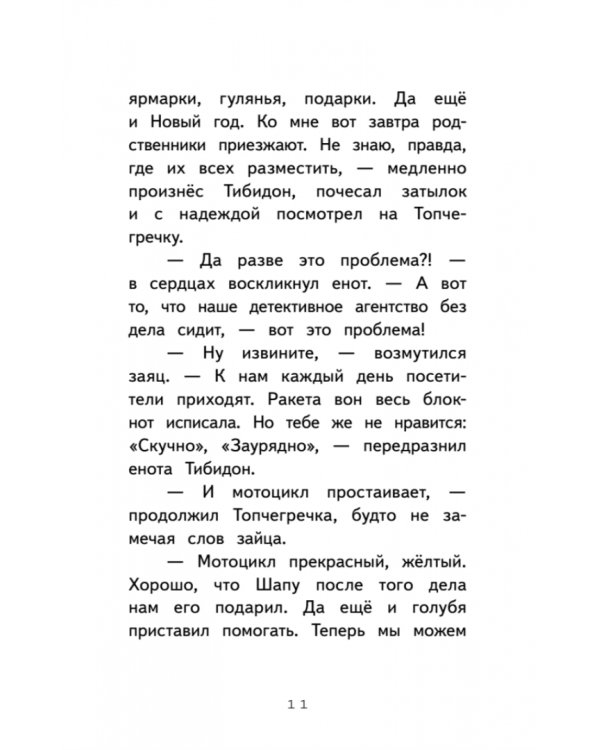 ярмарки, гулянья, подарки. Да ещё и Новый год. Ко мне вот завтра родственники приезжают. Не знаю, правда, где их всех разместить, — медленно произнёс Тибидон, почесал затылок и с надеждой посмотрел на Топчегречку.

— Да разве это проблема?! — в сердцах воскликнул енот. — А вот то, что наше детективное агентство без дела сидит, — вот это проблема!

— Ну извините, — возмутился заяц. — К нам каждый день посетители приходят. Ракета вон весь блокнот исписала. Но тебе же не нравится: «Скучно», «Заурядно», — передразнил енота Тибидон.

— И мотоцикл простаивает, — продолжил Топчегречка, будто не замечая слов зайца.

— Мотоцикл прекрасный, жёлтый. Хорошо, что Шапу после того дела нам его подарил. Да ещё и голубя приставил помогать. Теперь мы можем

11